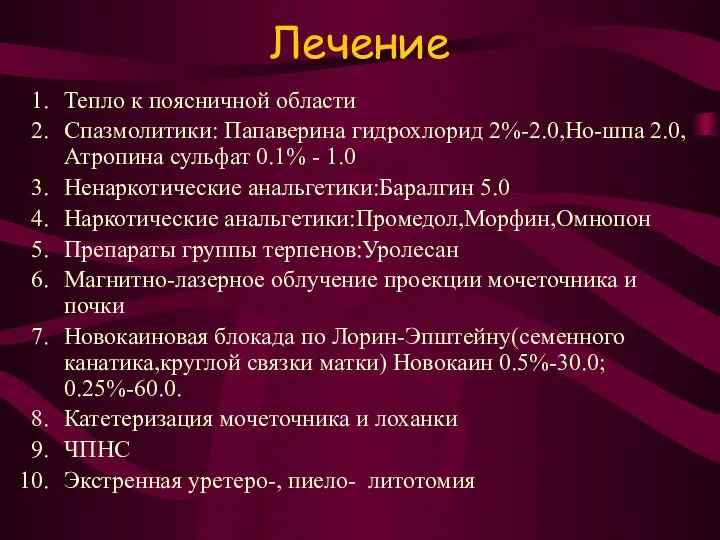 Лечение

1. Тепло к поясничной области
2. Спазмолитики: Папаверина гидрохлорид 2%-2.0,Но-шпа 2.0, Атропина сульфат 0.1% - 1.0
3. Ненаркотические анальгетики:Баралгин 5.0
4. Наркотические анальгетики:Промедол,Морфин,Омнопон
5. Препараты группы терпенов:Уролесан
6. Магнитно-лазерное облучение проекции мочеточника и почки
7. Новокаиновая блокада по Лорин-Эпштейну(семенного канатика,круглой связки матки) Новокаин 0.5%-30.0; 0.25%-60.0.
8. Катетеризация мочеточника и лоханки
9. ЧПНС
10. Экстренная уретеро-, пиело- литотомия